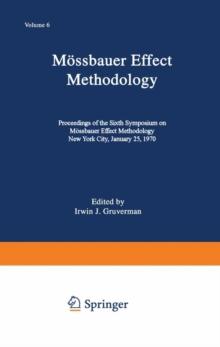 Volume 6

Mössbauer Effect Methodology

Proceedings of the Sixth Symposium on Mössbauer Effect Methodology New York City, January 25, 1970

Edited by Irwin J. Gruverman

Springer